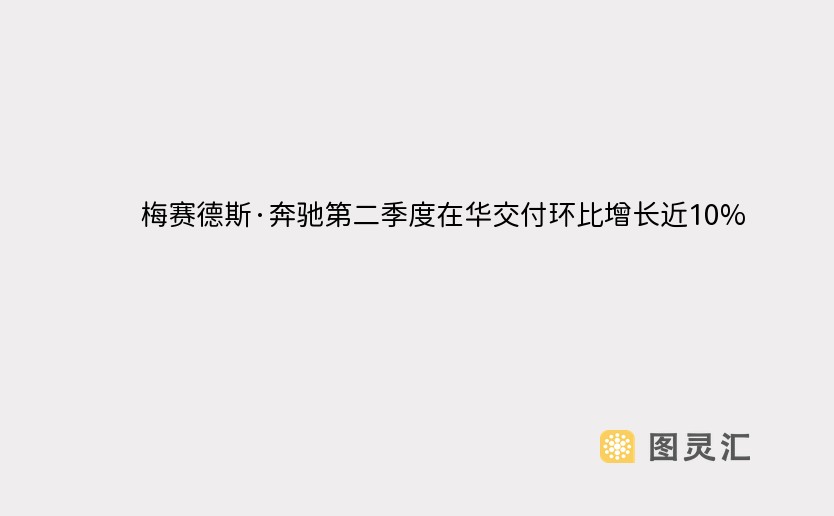 梅赛德斯·奔驰第二季度在华交付环比增长近10%

图灵汇